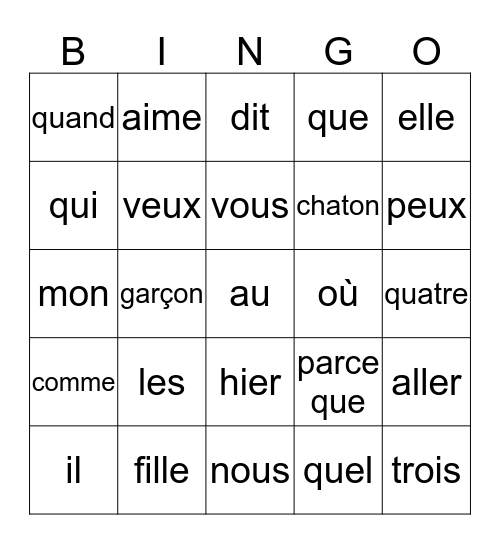 | B | I | N | G | O |
|---|---|---|---|---|
| quand | aime | dit | que | elle |
| qui | veux | vous | chaton | peux |
| mon | garçon | au | où | quatre |
| comme | les | hier | parce que | aller |
| il | fille | nous | quel | trois |